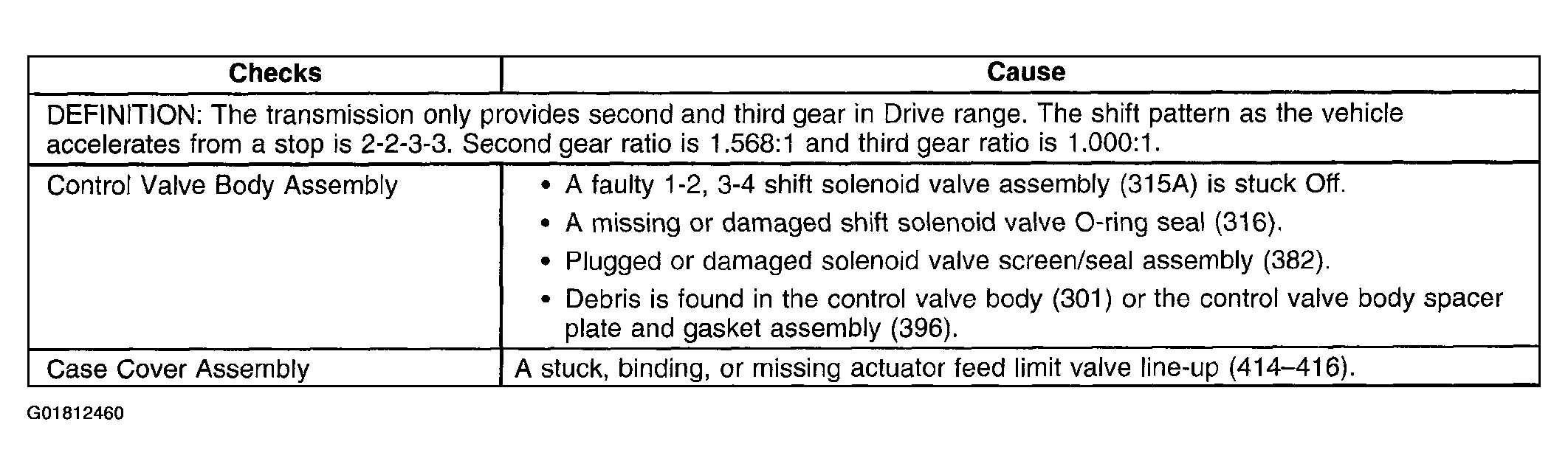 | Checks | Cause |
|---|---|
| DEFINITION: The transmission only provides second and third gear in Drive range. The shift pattern as the vehicle accelerates from a stop is 2-2-3-3. Second gear ratio is 1.568:1 and third gear ratio is 1.000:1. | |
| Control Valve Body Assembly | • A faulty 1-2, 3-4 shift solenoid valve assembly (315A) is stuck Off. • A missing or damaged shift solenoid valve O-ring seal (316). • Plugged or damaged solenoid valve screen/seal assembly (382). • Debris is found in the control valve body (301) or the control valve body spacer plate and gasket assembly (396). |
| Case Cover Assembly | A stuck, binding, or missing actuator feed limit valve line-up (414–416). |

G01812460